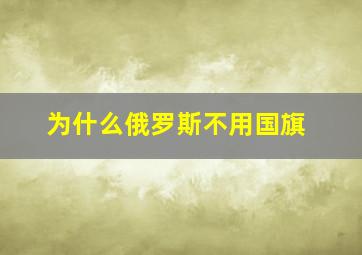 为什么俄罗斯不用国旗